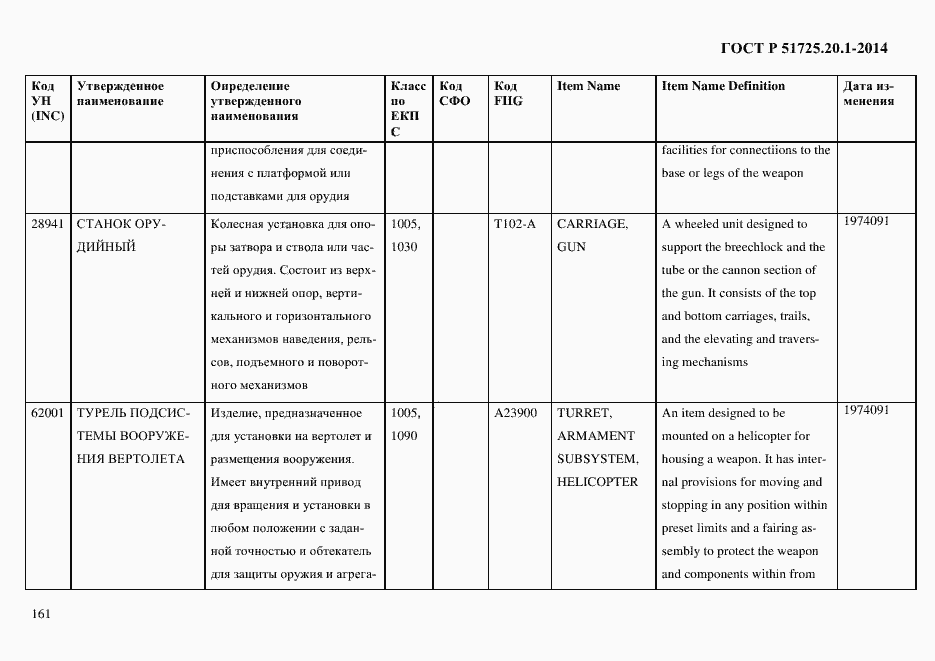 ГОСТ Р 51725.20.1-2014

| Код УН (INC) | Утвержденное наименование | Определение утвержденного наименования | Класс по ЕКПС | Код СФО | Код FIIG | Item Name | Item Name Definition | Дата изменения |
|---|---|---|---|---|---|---|---|---|
| | | приспособления для соединения с платформой или подставками для орудия | | | | | facilities for connectiions to the base or legs of the weapon | |
| 28941 | СТАНОК ОРУДИЙНЫЙ | Колесная установка для опоры затвора и ствола или частей орудия. Состоит из верхней и нижней опор, вертикального и горизонтального механизмов наведения, рельсов, подъемного и поворотного механизмов | 1005, 1030 | | T102-A | CARRIAGE, GUN | A wheeled unit designed to support the breechlock and the tube or the cannon section of the gun. It consists of the top and bottom carriages, trails, and the elevating and traversing mechanisms | 1974091 |
| 62001 | ТУРЕЛЬ ПОДСИСТЕМЫ ВООРУЖЕНИЯ ВЕРТОЛЕТА | Изделие, предназначенное для установки на вертолет и размещения вооружения. Имеет внутренний привод для вращения и установки в любом положении с заданной точностью и обтекатель для защиты оружия и агрега- | 1005, 1090 | | A23900 | TURRET, ARMAMENT SUBSYSTEM, HELICOPTER | An item designed to be mounted on a helicopter for housing a weapon. It has internal provisions for moving and stopping in any position within preset limits and a fairing assembly to protect the weapon and components within from | 1974091 |

161